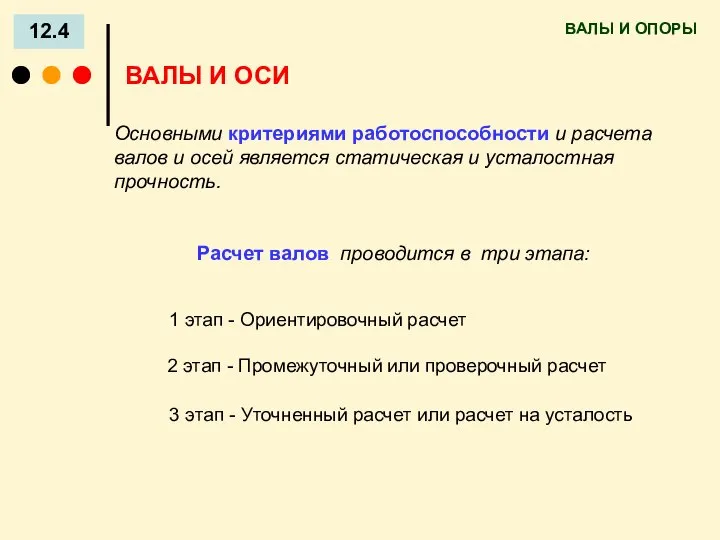 12.4

ВАЛЫ И ОПОРЫ

ВАЛЫ И ОСИ

Основными критериями работоспособности и расчета валов и осей является статическая и усталостная прочность.

Расчет валов проводится в три этапа:

1 этап - Ориентировочный расчет

2 этап - Промежуточный или проверочный расчет

3 этап - Уточненный расчет или расчет на усталость